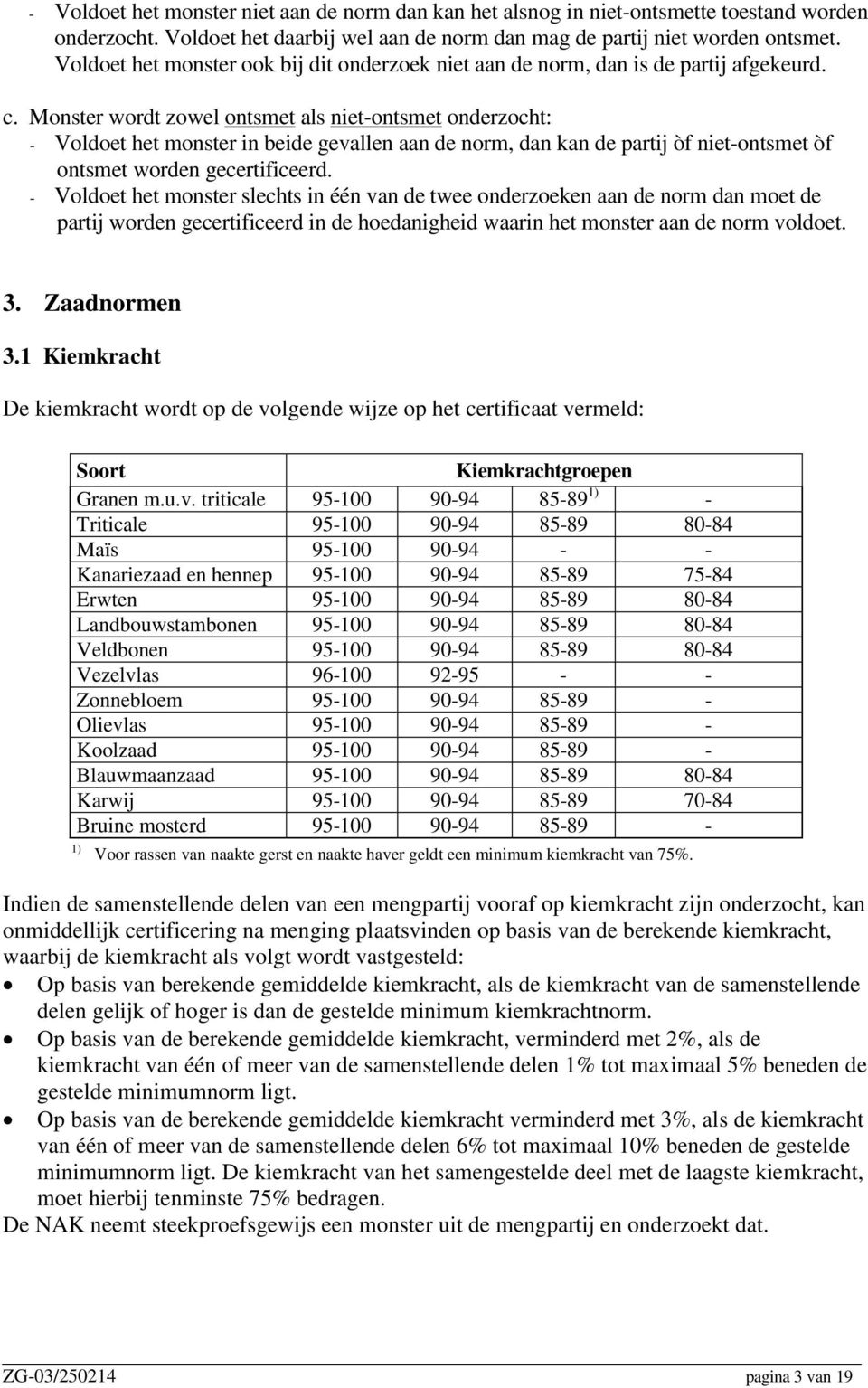 - Voldoet het monster niet aan de norm dan kan het alsnog in niet-ontsmette toestand worden onderzocht. Voldoet het daarbij wel aan de norm dan mag de partij niet worden ontsmet. Voldoet het monster ook bij dit onderzoek niet aan de norm, dan is de partij afgekeurd.

c. Monster wordt zowel ontsmet als niet-ontsmet onderzocht:
- Voldoet het monster in beide gevallen aan de norm, dan kan de partij òf niet-ontsmet òf ontsmet worden gecertificeerd.
- Voldoet het monster slechts in één van de twee onderzoeken aan de norm dan moet de partij worden gecertificeerd in de hoedanigheid waarin het monster aan de norm voldoet.

3. Zaadnormen

3.1 Kiemkracht

De kiemkracht wordt op de volgende wijze op het certificaat vermeld:

| Soort | Kiemkrachtgroepen | | | |
|---|---|---|---|---|
| Granen m.u.v. triticale | 95-100 | 90-94 | 85-89 $^{1)}$ | - |
| Triticale | 95-100 | 90-94 | 85-89 | 80-84 |
| Maïs | 95-100 | 90-94 | - | - |
| Kanariezaad en hennep | 95-100 | 90-94 | 85-89 | 75-84 |
| Erwten | 95-100 | 90-94 | 85-89 | 80-84 |
| Landbouwstambonen | 95-100 | 90-94 | 85-89 | 80-84 |
| Veldbonen | 95-100 | 90-94 | 85-89 | 80-84 |
| Vezelvlas | 96-100 | 92-95 | - | - |
| Zonnebloem | 95-100 | 90-94 | 85-89 | - |
| Olievlas | 95-100 | 90-94 | 85-89 | - |
| Koolzaad | 95-100 | 90-94 | 85-89 | - |
| Blauwmaanzaad | 95-100 | 90-94 | 85-89 | 80-84 |
| Karwij | 95-100 | 90-94 | 85-89 | 70-84 |
| Bruine mosterd | 95-100 | 90-94 | 85-89 | - |

$^{1)}$ Voor rassen van naakte gerst en naakte haver geldt een minimum kiemkracht van 75%.

Indien de samenstellende delen van een mengpartij vooraf op kiemkracht zijn onderzocht, kan onmiddellijk certificering na menging plaatsvinden op basis van de berekende kiemkracht, waarbij de kiemkracht als volgt wordt vastgesteld:
• Op basis van berekende gemiddelde kiemkracht, als de kiemkracht van de samenstellende delen gelijk of hoger is dan de gestelde minimum kiemkrachtnorm.
• Op basis van de berekende gemiddelde kiemkracht, verminderd met 2%, als de kiemkracht van één of meer van de samenstellende delen 1% tot maximaal 5% beneden de gestelde minimumnorm ligt.
• Op basis van de berekende gemiddelde kiemkracht verminderd met 3%, als de kiemkracht van één of meer van de samenstellende delen 6% tot maximaal 10% beneden de gestelde minimumnorm ligt. De kiemkracht van het samengestelde deel met de laagste kiemkracht, moet hierbij tenminste 75% bedragen.
De NAK neemt steekproefsgewijs een monster uit de mengpartij en onderzoekt dat.

ZG-03/250214 pagina 3 van 19